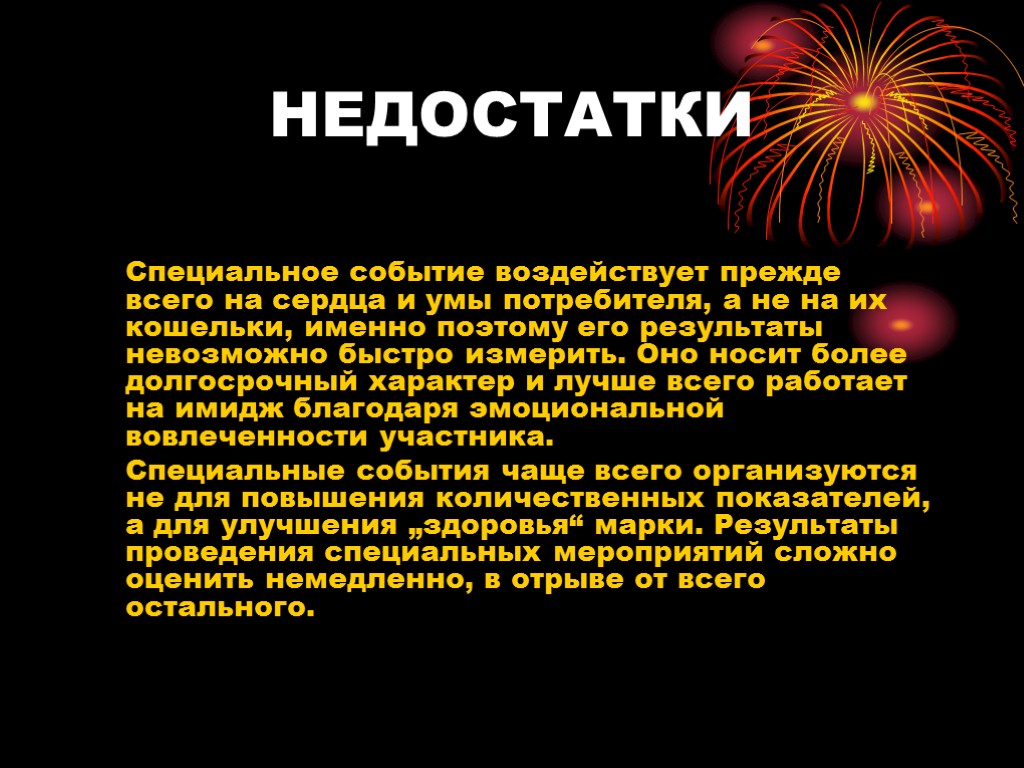 НЕДОСТАТКИ

Специальное событие воздействует прежде всего на сердца и умы потребителя, а не на их кошельки, именно поэтому его результаты невозможно быстро измерить. Оно носит более долгосрочный характер и лучше всего работает на имидж благодаря эмоциональной вовлеченности участника.

Специальные события чаще всего организуются не для повышения количественных показателей, а для улучшения „здоровья“ марки. Результаты проведения специальных мероприятий сложно оценить немедленно, в отрыве от всего остального.